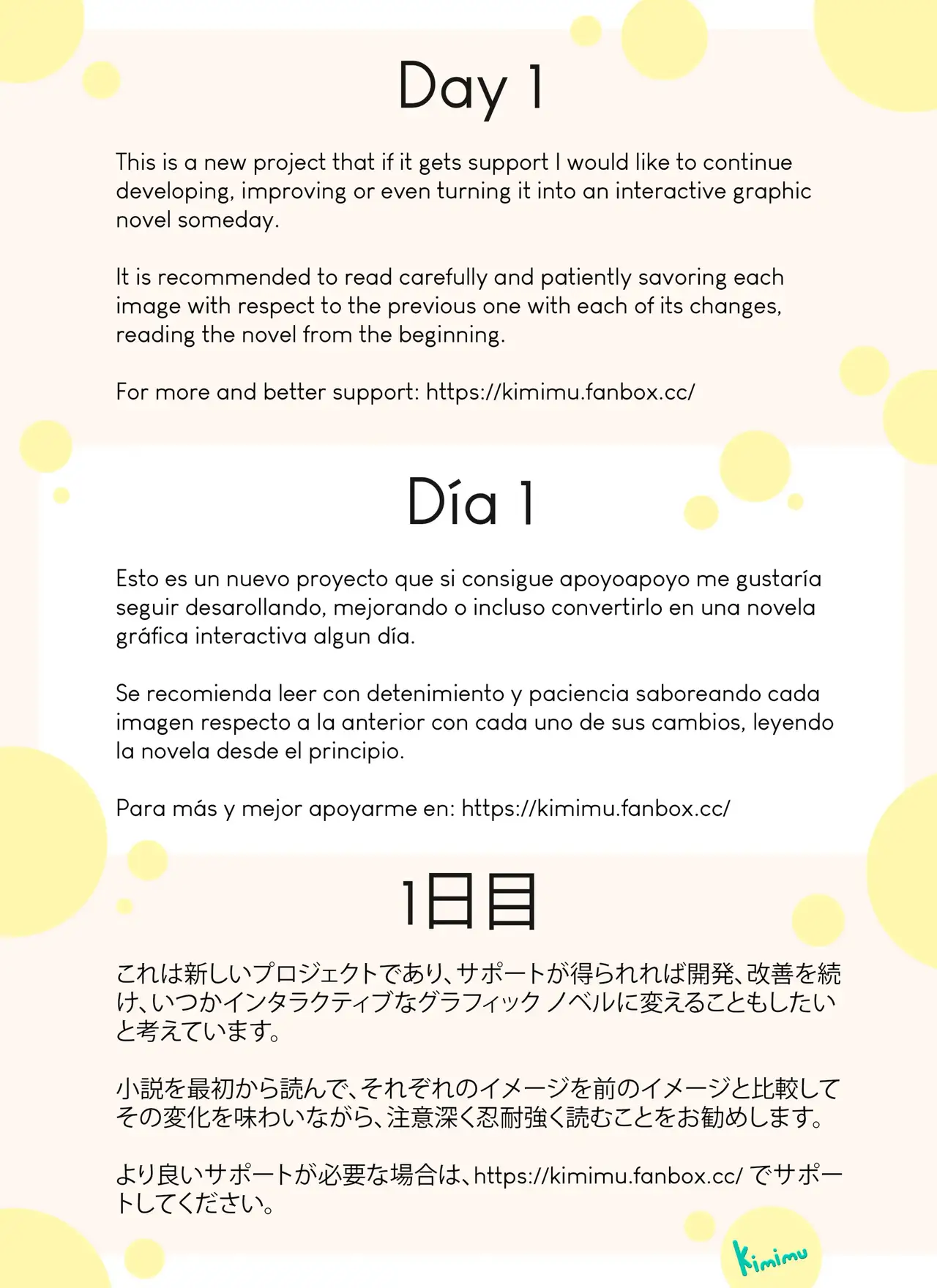 Day 1

This is a new project that if it gets support I would like to continue developing, improving or even turning it into an interactive graphic novel someday.

It is recommended to read carefully and patiently savoring each image with respect to the previous one with each of its changes, reading the novel from the beginning.

For more and better support: https://kimimu.fanbox.cc/

Día 1

Esto es un nuevo proyecto que si consigue apoyoapoyo me gustaría seguir desarollando, mejorando o incluso convertirlo en una novela gráfica interactiva algun día.

Se recomienda leer con detenimiento y paciencia saboreando cada imagen respecto a la anterior con cada uno de sus cambios, leyendo la novela desde el principio.

Para más y mejor apoyarme en: https://kimimu.fanbox.cc/

1日目

これは新しいプロジェクトであり、サポートが得られれば開発、改善を続け、いつかインタラクティブなグラフィック ノベルに変えることもしたいと考えています。

小説を最初から読んで、それぞれのイメージを前のイメージと比較してその変化を味わいながら、注意深く忍耐強く読むことをお勧めします。

より良いサポートが必要な場合は、https://kimimu.fanbox.cc/ でサポートしてください。

Kimimu